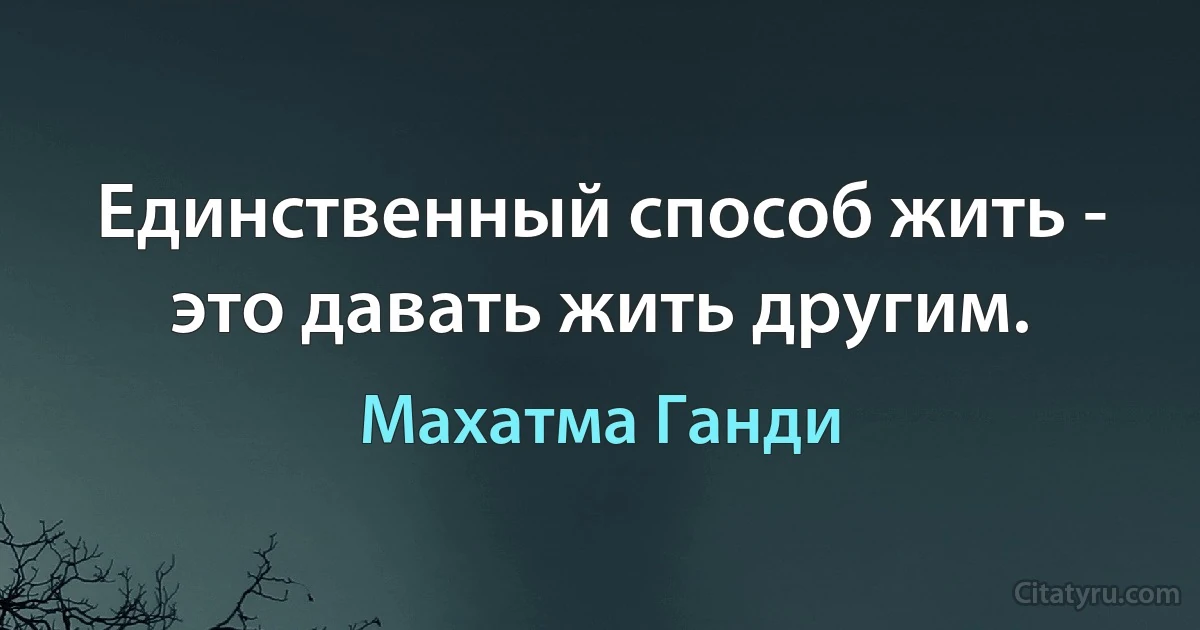 Единственный способ жить - это давать жить другим.

Махатма Ганди

Citatyru.com